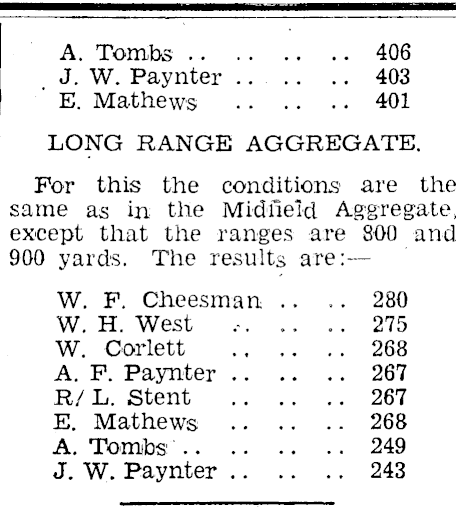 A. Tombs .. .. .. .. 406
J. W. Paynter .. .. .. 403
E. Mathews .. .. .. 401

LONG RANGE AGGREGATE.

For this the conditions are the same as in the Midfield Aggregate, except that the ranges are 800 and 900 yards. The results are:—

W. F. Cheesman .. .. 280
W. H. West .. .. .. 275
W. Corlett .. .. .. 268
A. F. Paynter .. .. .. 267
R/ L. Stent .. .. .. 267
E. Mathews .. .. .. 268
A. Tombs .. .. .. .. 249
J. W. Paynter .. .. .. 243